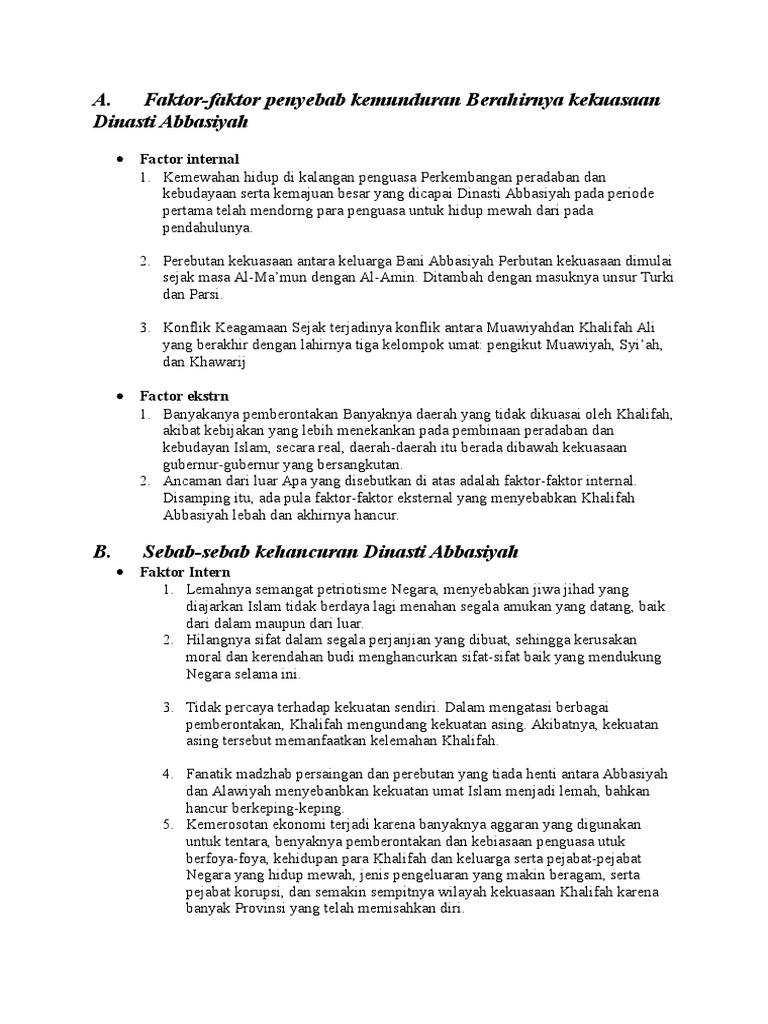 A. Faktor-faktor penyebab kemunduran Berahirnya kekuasaan Dinasti Abbasiyah

• Factor internal
1. Kemewahan hidup di kalangan penguasa Perkembangan peradaban dan kebudayaan serta kemajuan besar yang dicapai Dinasti Abbasiyah pada periode pertama telah mendorng para penguasa untuk hidup mewah dari pada pendahulunya.

2. Perebutan kekuasaan antara keluarga Bani Abbasiyah Perbutan kekuasaan dimulai sejak masa Al-Ma'mun dengan Al-Amin. Ditambah dengan masuknya unsur Turki dan Parsi.

3. Konflik Keagamaan Sejak terjadinya konflik antara Muawiyahdan Khalifah Ali yang berakhir dengan lahirnya tiga kelompok umat: pengikut Muawiyah, Syi'ah, dan Khawarij

• Factor ekstrn
1. Banyakanya pemberontakan Banyaknya daerah yang tidak dikuasai oleh Khalifah, akibat kebijakan yang lebih menekankan pada pembinaan peradaban dan kebudayan Islam, secara real, daerah-daerah itu berada dibawah kekuasaan gubernur-gubernur yang bersangkutan.
2. Ancaman dari luar Apa yang disebutkan di atas adalah faktor-faktor internal. Disamping itu, ada pula faktor-faktor eksternal yang menyebabkan Khalifah Abbasiyah lebah dan akhirnya hancur.

B. Sebab-sebab kehancuran Dinasti Abbasiyah
• Faktor Intern
1. Lemahnya semangat petriotisme Negara, menyebabkan jiwa jihad yang diajarkan Islam tidak berdaya lagi menahan segala amukan yang datang, baik dari dalam maupun dari luar.
2. Hilangnya sifat dalam segala perjanjian yang dibuat, sehingga kerusakan moral dan kerendahan budi menghancurkan sifat-sifat baik yang mendukung Negara selama ini.

3. Tidak percaya terhadap kekuatan sendiri. Dalam mengatasi berbagai pemberontakan, Khalifah mengundang kekuatan asing. Akibatnya, kekuatan asing tersebut memanfaatkan kelemahan Khalifah.

4. Fanatik madzhab persaingan dan perebutan yang tiada henti antara Abbasiyah dan Alawiyah menyebanbkan kekuatan umat Islam menjadi lemah, bahkan hancur berkeping-keping.
5. Kemerosotan ekonomi terjadi karena banyaknya aggaran yang digunakan untuk tentara, benyaknya pemberontakan dan kebiasaan penguasa utuk berfoya-foya, kehidupan para Khalifah dan keluarga serta pejabat-pejabat Negara yang hidup mewah, jenis pengeluaran yang makin beragam, serta pejabat korupsi, dan semakin sempitnya wilayah kekuasaan Khalifah karena banyak Provinsi yang telah memisahkan diri.